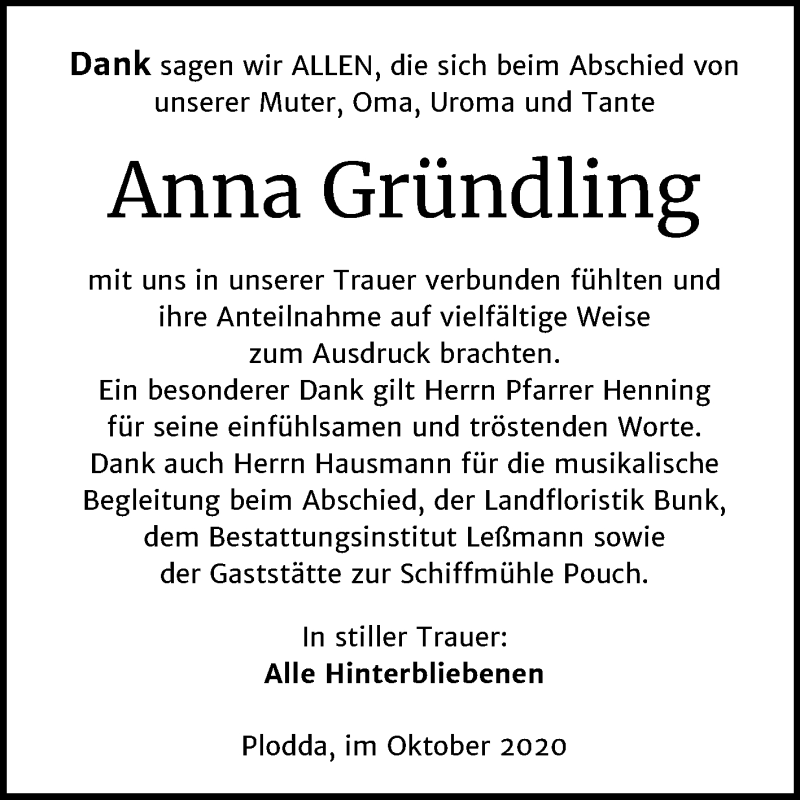 Dank sagen wir ALLEN, die sich beim Abschied von unserer Muter, Oma, Uroma und Tante

Anna Gründling

mit uns in unserer Trauer verbunden fühlten und ihre Anteilnahme auf vielfältige Weise zum Ausdruck brachten.
Ein besonderer Dank gilt Herrn Pfarrer Henning für seine einfühlsamen und tröstenden Worte.
Dank auch Herrn Hausmann für die musikalische Begleitung beim Abschied, der Landfloristik Bunk, dem Bestattungsinstitut Leßmann sowie der Gaststätte zur Schiffmühle Pouch.

In stiller Trauer:
Alle Hinterbliebenen

Plodda, im Oktober 2020